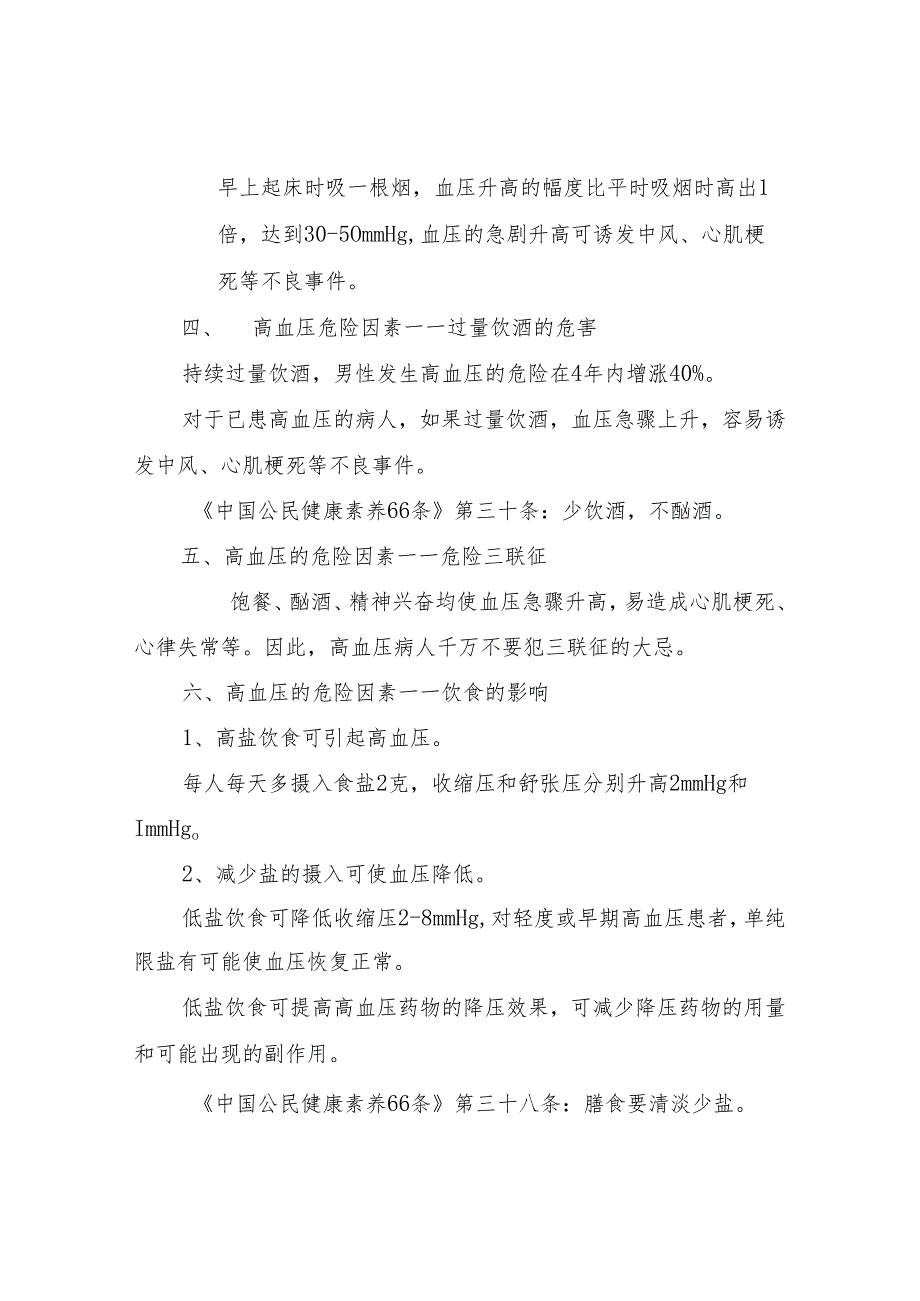 早上起床时吸一根烟，血压升高的幅度比平时吸烟时高出1倍，达到30-50mmHg,血压的急剧升高可诱发中风、心肌梗死等不良事件。

四、　高血压危险因素一一过量饮酒的危害

持续过量饮酒，男性发生高血压的危险在4年内增涨40%。

对于已患高血压的病人，如果过量饮酒，血压急骤上升，容易诱发中风、心肌梗死等不良事件。

《中国公民健康素养66条》第三十条：少饮酒，不酗酒。

五、高血压的危险因素一一危险三联征

饱餐、酗酒、精神兴奋均使血压急骤升高，易造成心肌梗死、心律失常等。因此，高血压病人千万不要犯三联征的大忌。

六、高血压的危险因素一一饮食的影响

1、高盐饮食可引起高血压。

每人每天多摄入食盐2克，收缩压和舒张压分别升高2mmHg和ImmHg。

2、减少盐的摄入可使血压降低。

低盐饮食可降低收缩压2-8mmHg,对轻度或早期高血压患者，单纯限盐有可能使血压恢复正常。

低盐饮食可提高高血压药物的降压效果，可减少降压药物的用量和可能出现的副作用。

《中国公民健康素养66条》第三十八条：膳食要清淡少盐。